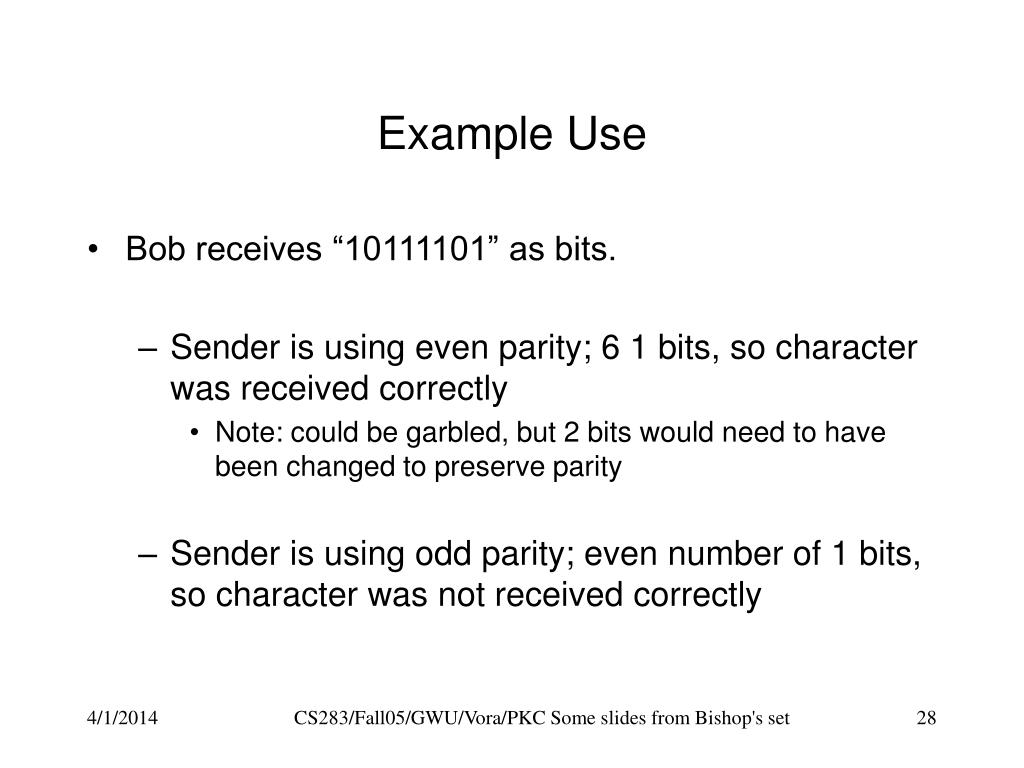 Example Use

• Bob receives “10111101” as bits.

– Sender is using even parity; 6 1 bits, so character was received correctly

• Note: could be garbled, but 2 bits would need to have been changed to preserve parity

– Sender is using odd parity; even number of 1 bits, so character was not received correctly

4/1/2014

CS283/Fall05/GWU/Vora/PKC Some slides from Bishop's set

28